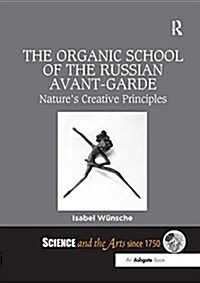 R

THE ORGANIC SCHOOL OF THE RUSSIAN AVANT-GARDE
Nature's Creative Principles

Isabel Wünsche

SCIENCE and the Arts since 1750

An Ashgate Book